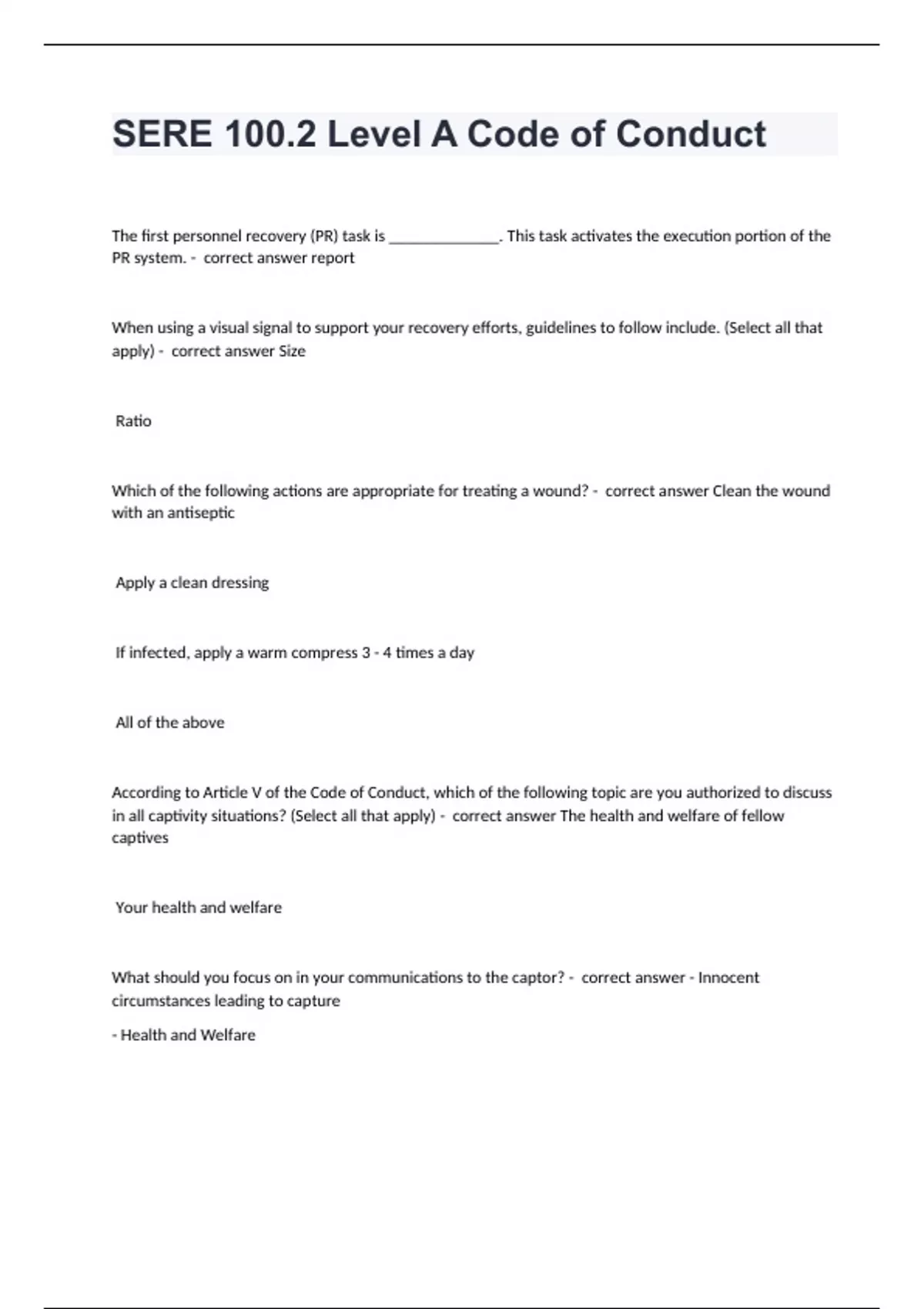 SERE 100.2 Level A Code of Conduct

The first personnel recovery (PR) task is ______________. This task activates the execution portion of the PR system. - correct answer report

When using a visual signal to support your recovery efforts, guidelines to follow include. (Select all that apply) - correct answer Size

Ratio

Which of the following actions are appropriate for treating a wound? - correct answer Clean the wound with an antiseptic

Apply a clean dressing

If infected, apply a warm compress 3 - 4 times a day

All of the above

According to Article V of the Code of Conduct, which of the following topic are you authorized to discuss in all captivity situations? (Select all that apply) - correct answer The health and welfare of fellow captives

Your health and welfare

What should you focus on in your communications to the captor? - correct answer - Innocent circumstances leading to capture

- Health and Welfare